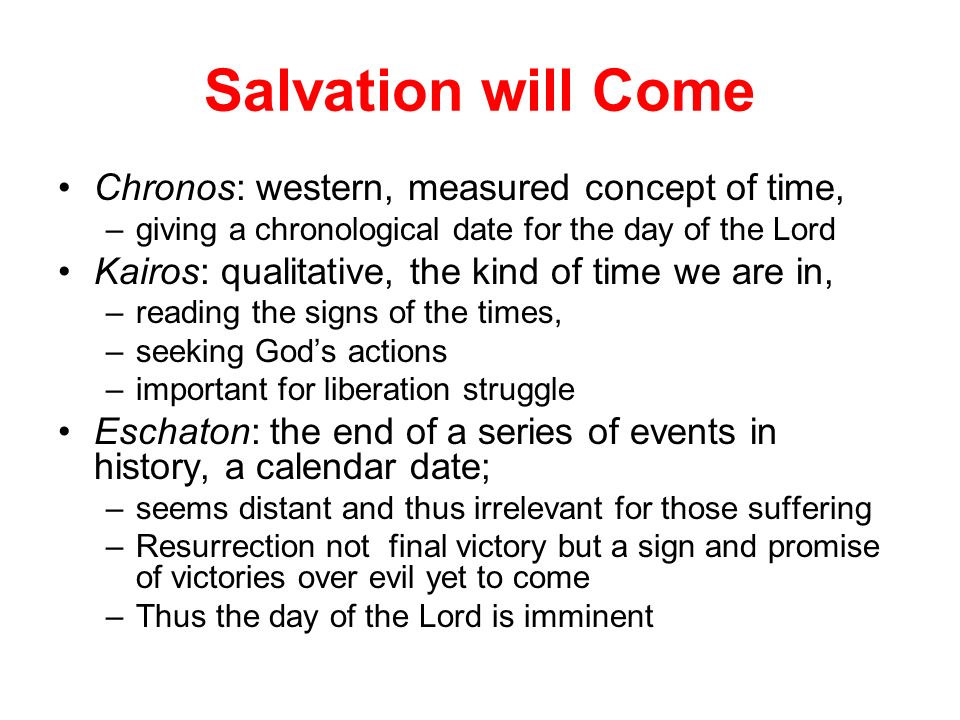 Salvation will Come

• Chronos: western, measured concept of time,
  – giving a chronological date for the day of the Lord
• Kairos: qualitative, the kind of time we are in,
  – reading the signs of the times,
  – seeking God's actions
  – important for liberation struggle
• Eschaton: the end of a series of events in history, a calendar date;
  – seems distant and thus irrelevant for those suffering
  – Resurrection not final victory but a sign and promise of victories over evil yet to come
  – Thus the day of the Lord is imminent